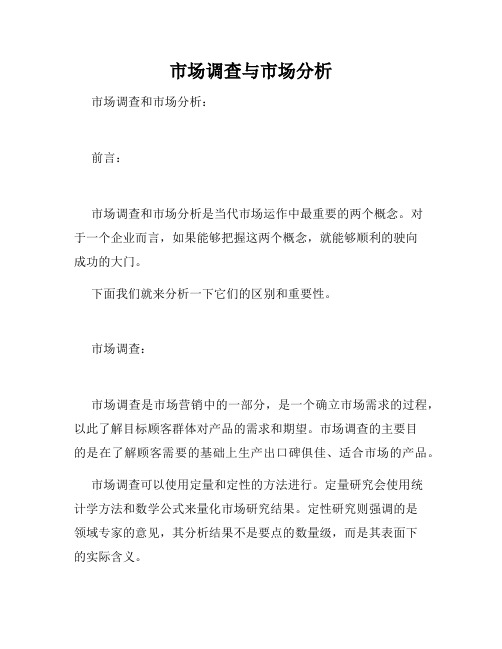 市场调查与市场分析

市场调查和市场分析：

前言：

市场调查和市场分析是当代市场运作中最重要的两个概念。对于一个企业而言，如果能够把握这两个概念，就能够顺利的驶向成功的大门。

下面我们就来分析一下它们的区别和重要性。

市场调查：

市场调查是市场营销中的一部分，是一个确立市场需求的过程，以此了解目标顾客群体对产品的需求和期望。市场调查的主要目的是在了解顾客需要的基础上生产出口碑俱佳、适合市场的产品。

市场调查可以使用定量和定性的方法进行。定量研究会使用统计学方法和数学公式来量化市场研究结果。定性研究则强调的是领域专家的意见，其分析结果不是要点的数量级，而是其表面下的实际含义。